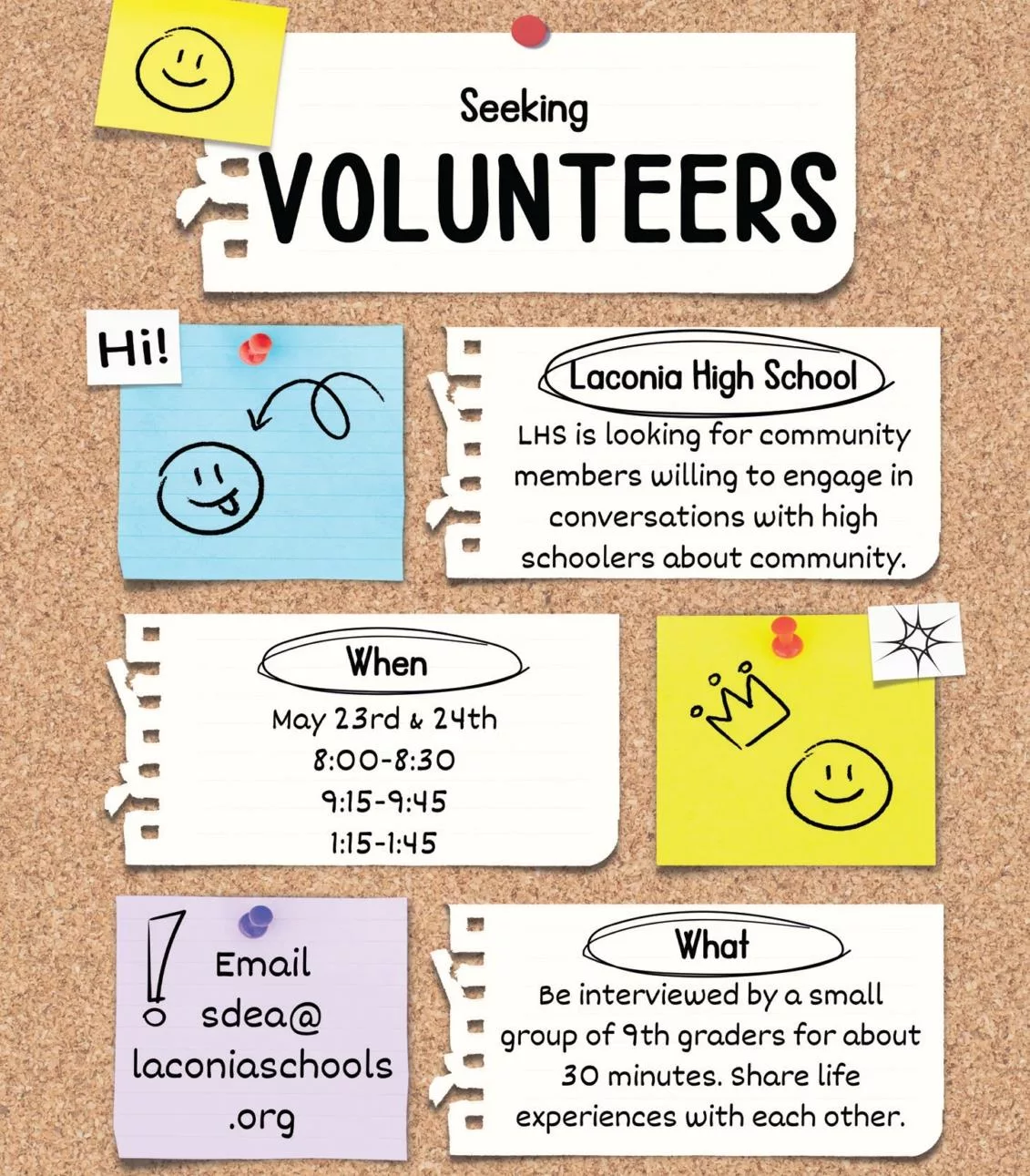 Seeking
VOLUNTEERS

Hi!

Laconia High School
LHS is looking for community members willing to engage in conversations with high schoolers about community.

When
May 23rd & 24th
8:00-8:30
9:15-9:45
1:15-1:45

Email
sdea@
laconiaschools
.org

What
Be interviewed by a small group of 9th graders for about 30 minutes. Share life experiences with each other.